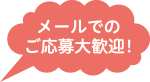 メールでの
ご応募大歓迎！